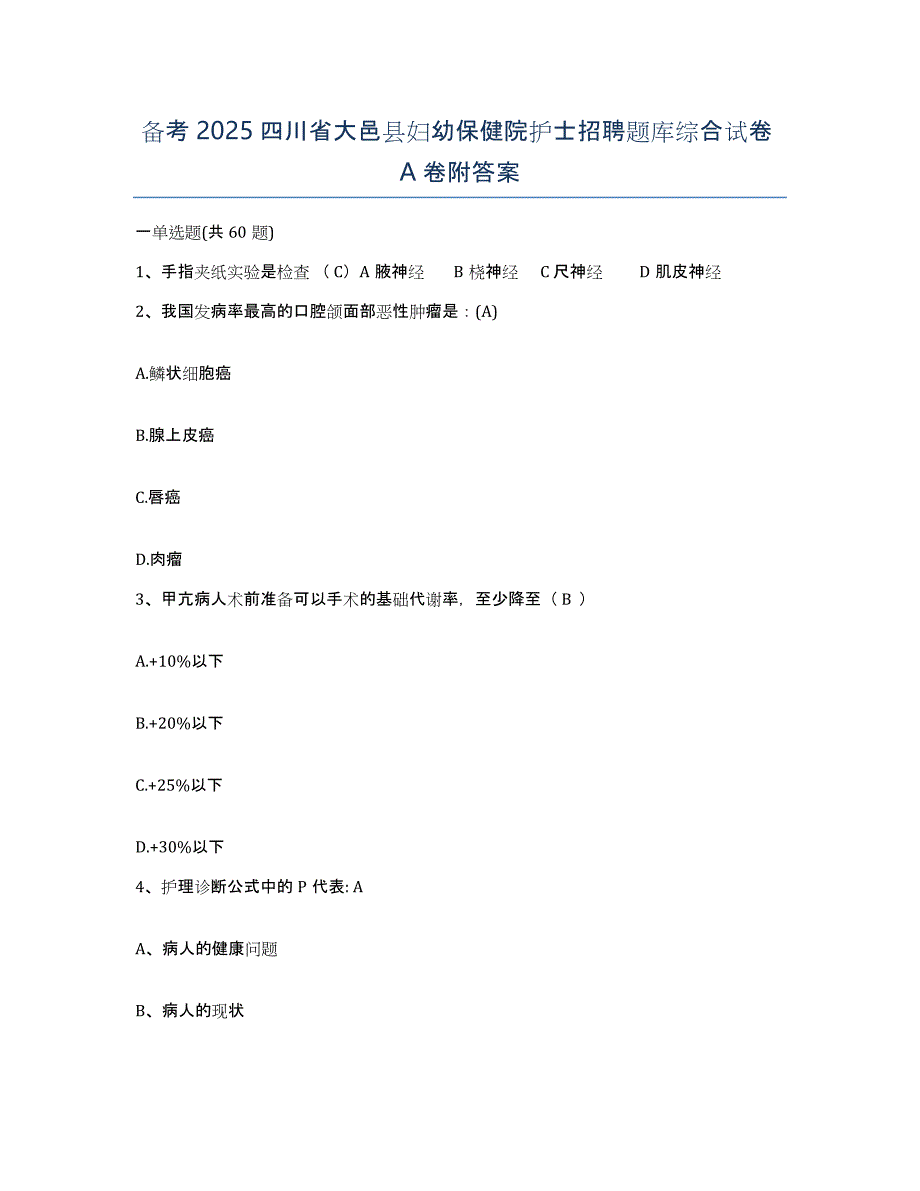 备考 2025 四川省大邑县妇幼保健院护士招聘题库综合试卷 A 卷附答案

一单选题(共 60 题)

1、手指夹纸实验是检查 （C）A 腋神经 B 桡神经 C 尺神经 D 肌皮神经

2、我国发病率最高的口腔颌面部恶性肿瘤是：(A)

A.鳞状细胞癌

B.腺上皮癌

C.唇癌

D.肉瘤

3、甲亢病人术前准备可以手术的基础代谢率，至少降至（ B ）

A.+10%以下

B.+20%以下

C.+25%以下

D.+30%以下

4、护理诊断公式中的 P 代表: A

A、病人的健康问题

B、病人的现状